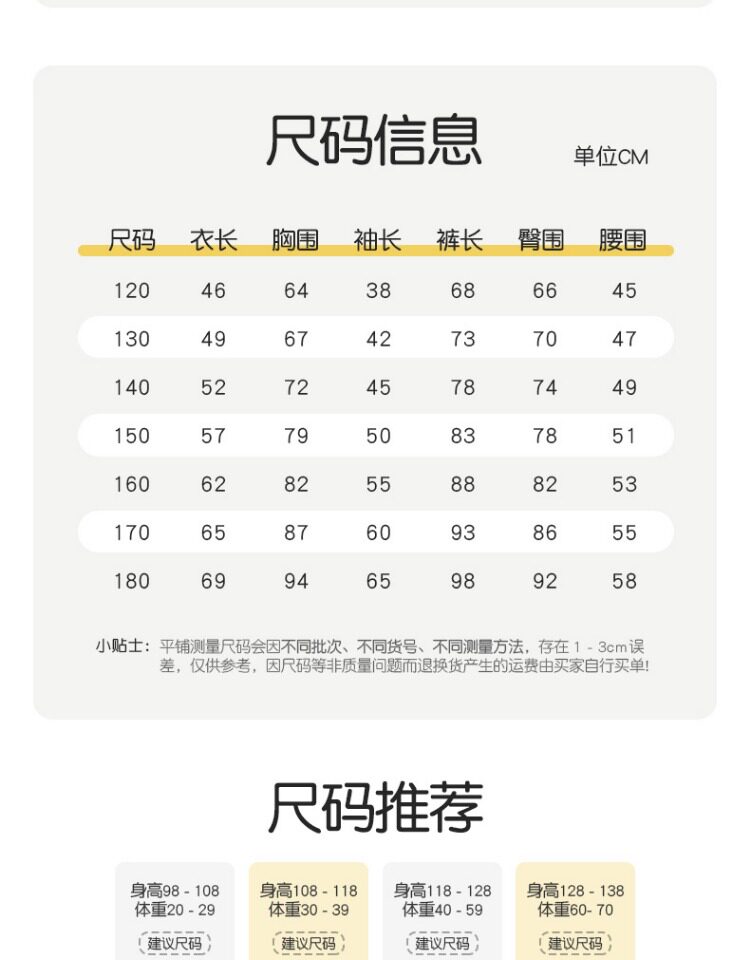 尺码信息

单位CM

| 尺码 | 衣长 | 胸围 | 袖长 | 裤长 | 臀围 | 腰围 |
|---|---|---|---|---|---|---|
| 120 | 46 | 64 | 38 | 68 | 66 | 45 |
| 130 | 49 | 67 | 42 | 73 | 70 | 47 |
| 140 | 52 | 72 | 45 | 78 | 74 | 49 |
| 150 | 57 | 79 | 50 | 83 | 78 | 51 |
| 160 | 62 | 82 | 55 | 88 | 82 | 53 |
| 170 | 65 | 87 | 60 | 93 | 86 | 55 |
| 180 | 69 | 94 | 65 | 98 | 92 | 58 |

小贴士：平铺测量尺码会因不同批次、不同货号、不同测量方法，存在1 - 3cm误差，仅供参考，因尺码等非质量问题而退换货产生的运费由买家自行买单!

尺码推荐

身高98 - 108
体重20 - 29
建议尺码

身高108 - 118
体重30 - 39
建议尺码

身高118 - 128
体重40 - 59
建议尺码

身高128 - 138
体重60- 70
建议尺码